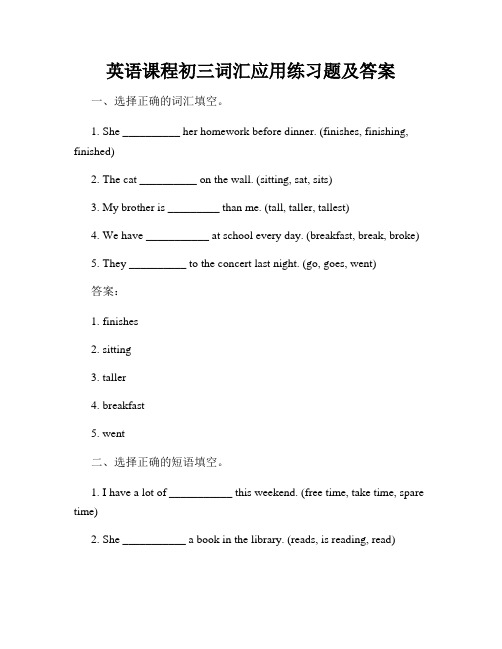 英语课程初三词汇应用练习题及答案

一、选择正确的词汇填空。

1. She __________ her homework before dinner. (finishes, finishing, finished)

2. The cat __________ on the wall. (sitting, sat, sits)

3. My brother is _________ than me. (tall, taller, tallest)

4. We have ___________ at school every day. (breakfast, break, broke)

5. They __________ to the concert last night. (go, goes, went)

答案：

1. finishes

2. sitting

3. taller

4. breakfast

5. went

二、选择正确的短语填空。

1. I have a lot of ___________ this weekend. (free time, take time, spare time)

2. She ___________ a book in the library. (reads, is reading, read)